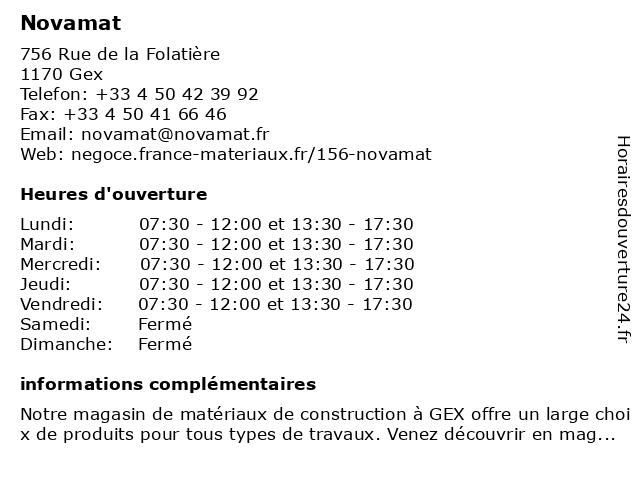 Novamat

756 Rue de la Folatière
1170 Gex
Telefon: +33 4 50 42 39 92
Fax: +33 4 50 41 66 46
Email: novamat@novamat.fr
Web: negoce.france-materiaux.fr/156-novamat

Heures d'ouverture

| | |
|---|---|
| Lundi: | 07:30 - 12:00 et 13:30 - 17:30 |
| Mardi: | 07:30 - 12:00 et 13:30 - 17:30 |
| Mercredi: | 07:30 - 12:00 et 13:30 - 17:30 |
| Jeudi: | 07:30 - 12:00 et 13:30 - 17:30 |
| Vendredi: | 07:30 - 12:00 et 13:30 - 17:30 |
| Samedi: | Fermé |
| Dimanche: | Fermé |

informations complémentaires

Notre magasin de matériaux de construction à GEX offre un large choi x de produits pour tous types de travaux. Venez découvrir en mag...

Horairesdouverture24.fr